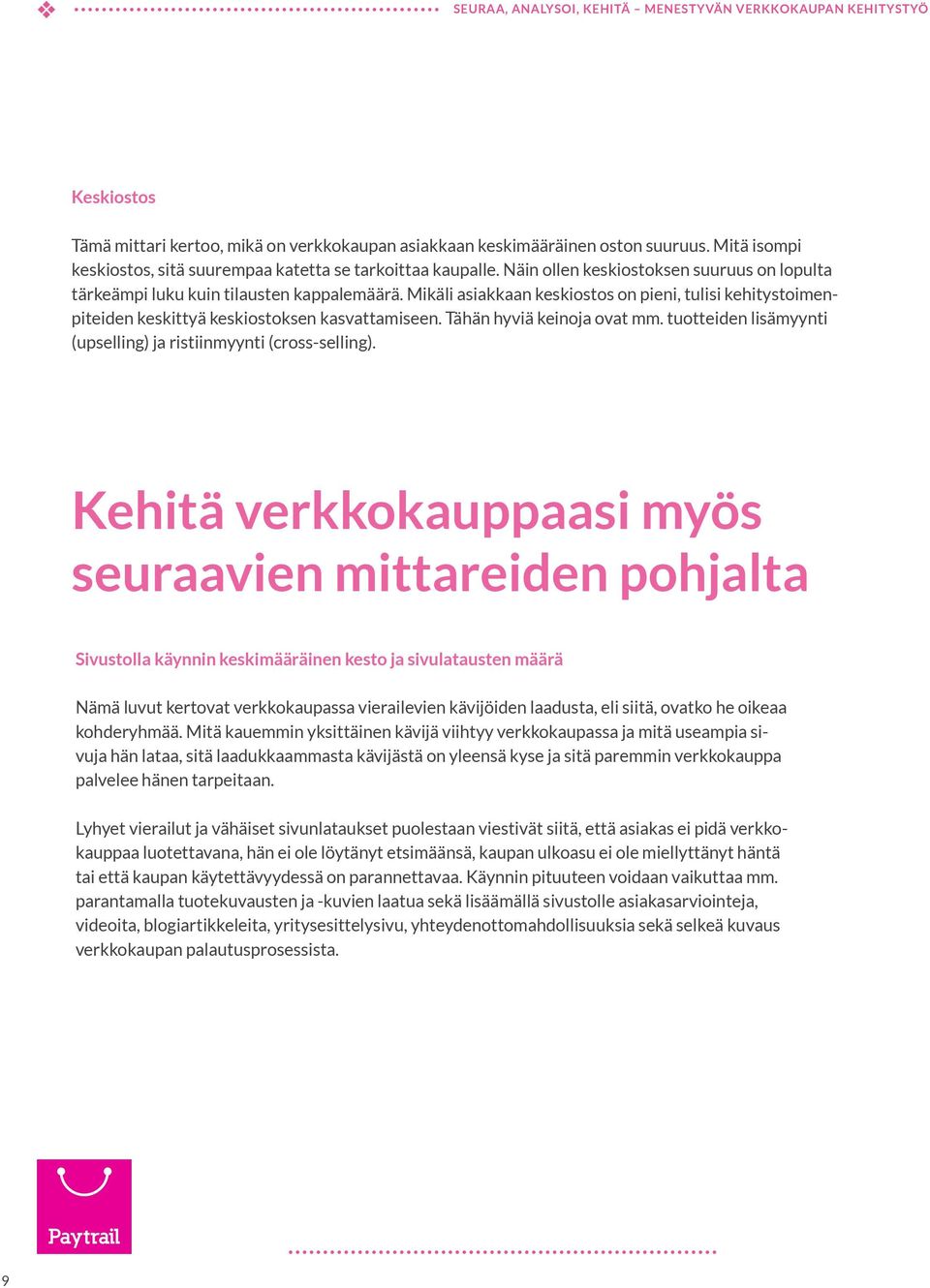 SEURAA, ANALYSOI, KEHITÄ – MENESTYVÄN VERKKOKAUPAN KEHITYSTYÖ

Keskiostos

Tämä mittari kertoo, mikä on verkkokaupan asiakkaan keskimääräinen oston suuruus. Mitä isompi keskiostos, sitä suurempaa katetta se tarkoittaa kaupalle. Näin ollen keskiostoksen suuruus on lopulta tärkeämpi luku kuin tilausten kappalemäärä. Mikäli asiakkaan keskiostos on pieni, tulisi kehitystoimenpiteiden keskittyä keskiostoksen kasvattamiseen. Tähän hyviä keinoja ovat mm. tuotteiden lisämyynti (upselling) ja ristiinmyynti (cross-selling).

Kehitä verkkokauppaasi myös seuraavien mittareiden pohjalta

Sivustolla käynnin keskimääräinen kesto ja sivulatausten määrä

Nämä luvut kertovat verkkokaupassa vierailevien kävijöiden laadusta, eli siitä, ovatko he oikeaa kohderyhmää. Mitä kauemmin yksittäinen kävijä viihtyy verkkokaupassa ja mitä useampia sivuja hän lataa, sitä laadukkaammasta kävijästä on yleensä kyse ja sitä paremmin verkkokauppa palvelee hänen tarpeitaan.

Lyhyet vierailut ja vähäiset sivunlataukset puolestaan viestivät siitä, että asiakas ei pidä verkkokauppaa luotettavana, hän ei ole löytänyt etsimäänsä, kaupan ulkoasu ei ole miellyttänyt häntä tai että kaupan käytettävyydessä on parannettavaa. Käynnin pituuteen voidaan vaikuttaa mm. parantamalla tuotekuvausten ja -kuvien laatua sekä lisäämällä sivustolle asiakasarviointeja, videoita, blogiartikkeleita, yritysesittelysivu, yhteydenottomahdollisuuksia sekä selkeä kuvaus verkkokaupan palautusprosessista.

Paytrail

9